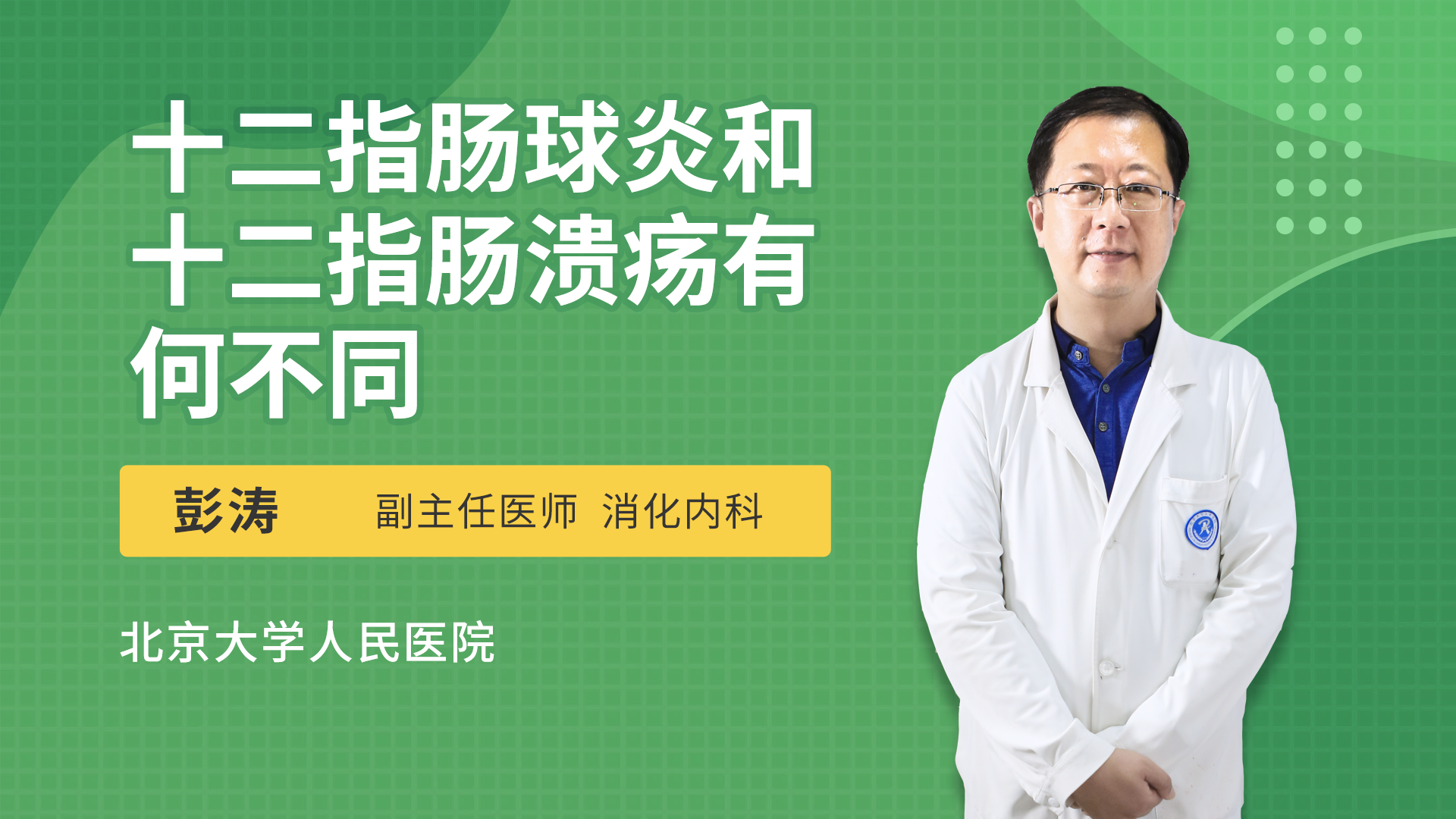 十二指肠球炎和十二指肠溃疡有何不同

彭涛 副主任医师 消化内科

北京大学人民医院